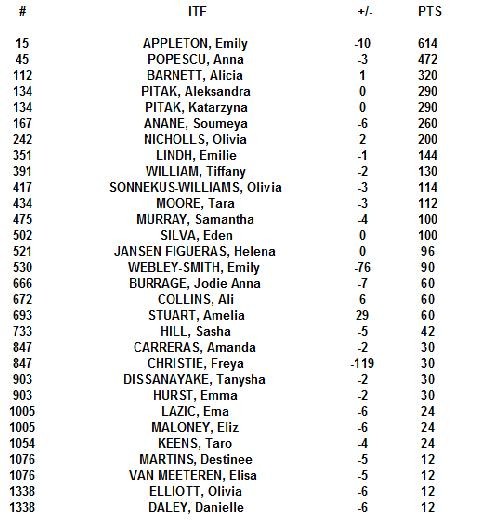 | # | ITF | +/- | PTS |
|---|---|---|---|
| 15 | APPLETON, Emily | -10 | 614 |
| 45 | POPESCU, Anna | -3 | 472 |
| 112 | BARNETT, Alicia | 1 | 320 |
| 134 | PITAK, Aleksandra | 0 | 290 |
| 134 | PITAK, Katarzyna | 0 | 290 |
| 167 | ANANE, Soumeya | -6 | 260 |
| 242 | NICHOLLS, Olivia | 2 | 200 |
| 351 | LINDH, Emilie | -1 | 144 |
| 391 | WILLIAM, Tiffany | -2 | 130 |
| 417 | SONNEKUS-WILLIAMS, Olivia | -3 | 114 |
| 434 | MOORE, Tara | -3 | 112 |
| 475 | MURRAY, Samantha | -4 | 100 |
| 502 | SILVA, Eden | 0 | 100 |
| 521 | JANSEN FIGUERAS, Helena | 0 | 96 |
| 530 | WEBLEY-SMITH, Emily | -76 | 90 |
| 666 | BURRAGE, Jodie Anna | -7 | 60 |
| 672 | COLLINS, Ali | 6 | 60 |
| 693 | STUART, Amelia | 29 | 60 |
| 733 | HILL, Sasha | -5 | 42 |
| 847 | CARRERAS, Amanda | -2 | 30 |
| 847 | CHRISTIE, Freya | -119 | 30 |
| 903 | DISSANAYAKE, Tanysha | -2 | 30 |
| 903 | HURST, Emma | -2 | 30 |
| 1005 | LAZIC, Ema | -6 | 24 |
| 1005 | MALONEY, Eliz | -6 | 24 |
| 1054 | KEENS, Taro | -4 | 24 |
| 1076 | MARTINS, Destinee | -5 | 12 |
| 1076 | VAN MEETEREN, Elisa | -5 | 12 |
| 1338 | ELLIOTT, Olivia | -6 | 12 |
| 1338 | DALEY, Danielle | -6 | 12 |